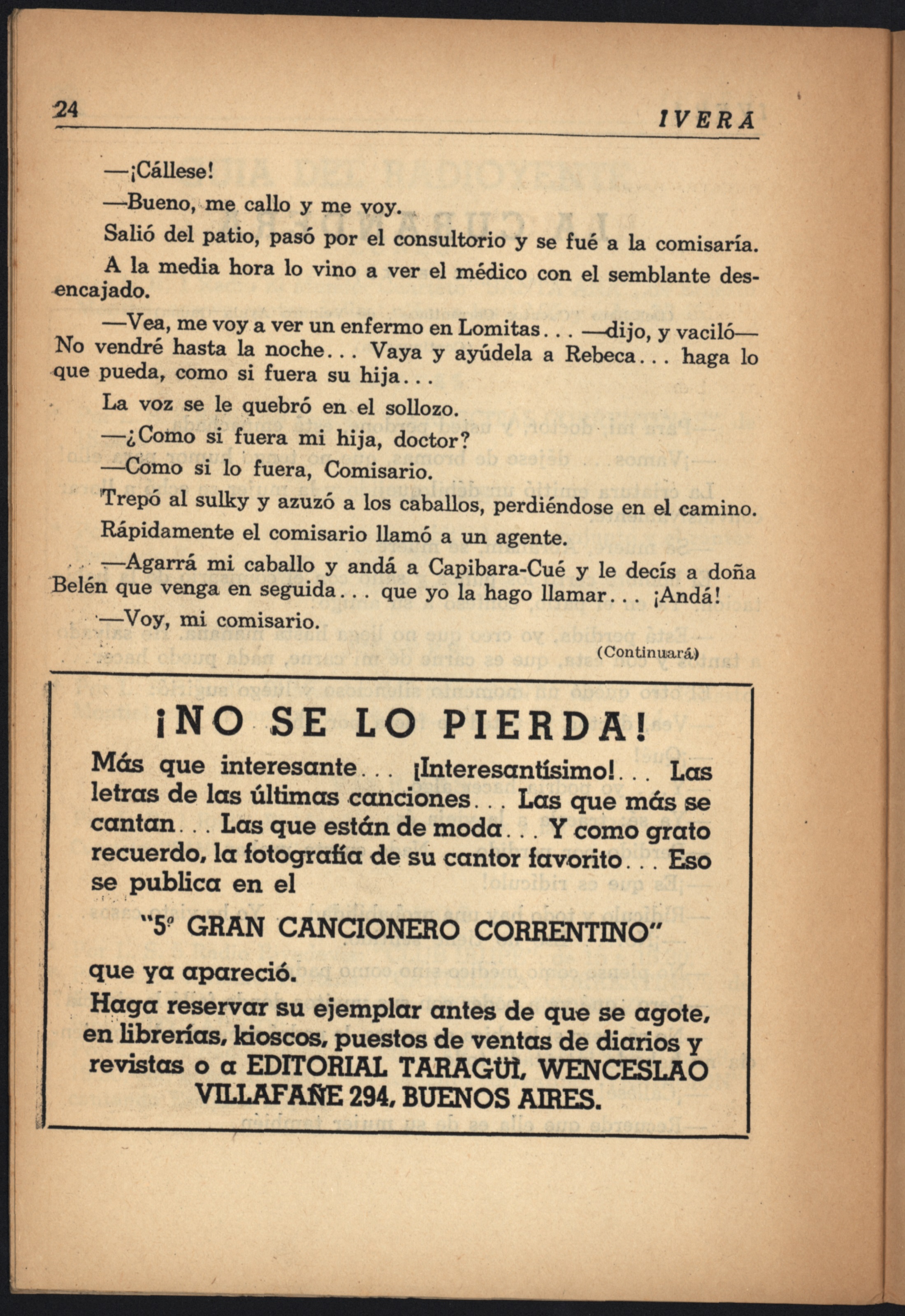 24 IVERA

—¡Cállese!

—Bueno, me callo y me voy.

Salió del patio, pasó por el consultorio y se fué a la comisaría.

A la media hora lo vino a ver el médico con el semblante desencajado.

—Vea, me voy a ver un enfermo en Lomitas... —dijo, y vaciló— No vendré hasta la noche... Vaya y ayúdela a Rebeca... haga lo que pueda, como si fuera su hija...

La voz se le quebró en el sollozo.

—¿Como si fuera mi hija, doctor?

—Como si lo fuera, Comisario.

Trepó al sulky y azuzó a los caballos, perdiéndose en el camino.

Rápidamente el comisario llamó a un agente.

—Agarrá mi caballo y andá a Capibara-Cué y le decís a doña Belén que venga en seguida... que yo la hago llamar... ¡Andá!

—Voy, mi comisario.

(Continuará)

¡NO SE LO PIERDA!

Más que interesante... ¡Interesantísimo!... Las letras de las últimas canciones... Las que más se cantan... Las que están de moda... Y como grato recuerdo, la fotografía de su cantor favorito... Eso se publica en el

"5º GRAN CANCIONERO CORRENTINO"

que ya apareció.

Haga reservar su ejemplar antes de que se agote, en librerías, kioscos, puestos de ventas de diarios y revistas o a EDITORIAL TARAGÜI, WENCESLAO VILLAFAÑE 294, BUENOS AIRES.